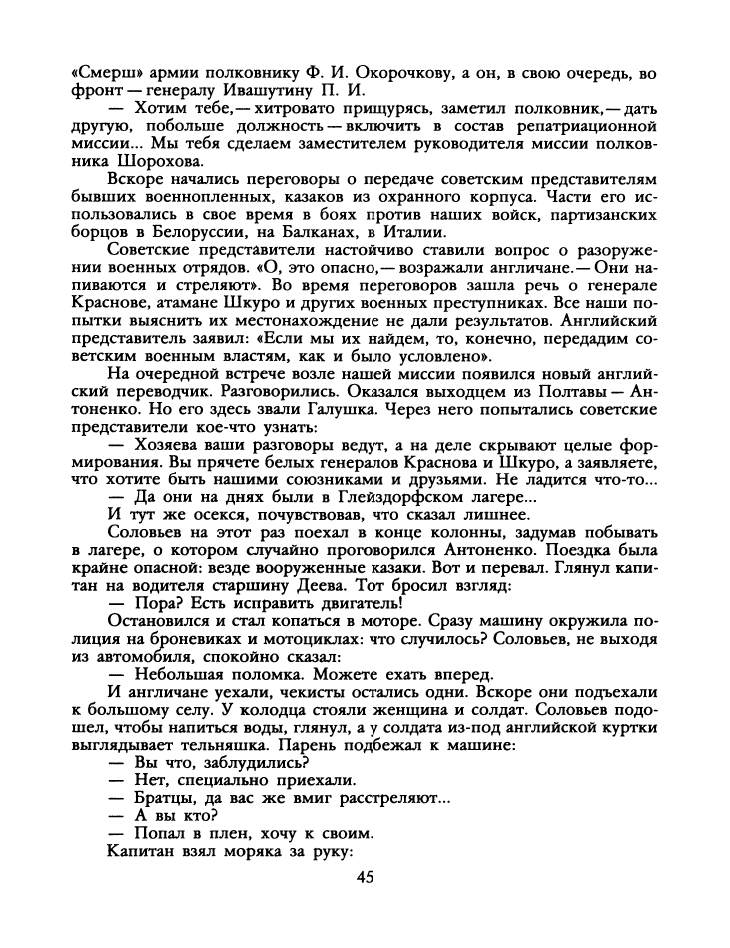 «Смерш» армии полковнику Ф. И. Окорочкову, а он, в свою очередь, во фронт — генералу Ивашутину П. И.

— Хотим тебе,— хитровато прищурясь, заметил полковник,— дать другую, побольше должность — включить в состав репатриационной миссии... Мы тебя сделаем заместителем руководителя миссии полковника Шорохова.

Вскоре начались переговоры о передаче советским представителям бывших военнопленных, казаков из охранного корпуса. Части его использовались в свое время в боях против наших войск, партизанских борцов в Белоруссии, на Балканах, в Италии.

Советские представители настойчиво ставили вопрос о разоружении военных отрядов. «О, это опасно,— возражали англичане.— Они напиваются и стреляют». Во время переговоров зашла речь о генерале Краснове, атамане Шкуро и других военных преступниках. Все наши попытки выяснить их местонахождение не дали результатов. Английский представитель заявил: «Если мы их найдем, то, конечно, передадим советским военным властям, как и было условлено».

На очередной встрече возле нашей миссии появился новый английский переводчик. Разговорились. Оказался выходцем из Полтавы — Антоненко. Но его здесь звали Галушка. Через него попытались советские представители кое-что узнать:

— Хозяева ваши разговоры ведут, а на деле скрывают целые формирования. Вы прячете белых генералов Краснова и Шкуро, а заявляете, что хотите быть нашими союзниками и друзьями. Не ладится что-то...

— Да они на днях были в Глейздорфском лагере...

И тут же осекся, почувствовав, что сказал лишнее.

Соловьев на этот раз поехал в конце колонны, задумав побывать в лагере, о котором случайно проговорился Антоненко. Поездка была крайне опасной: везде вооруженные казаки. Вот и перевал. Глянул капитан на водителя старшину Деева. Тот бросил взгляд:

— Пора? Есть исправить двигатель!

Остановился и стал копаться в моторе. Сразу машину окружила полиция на броневиках и мотоциклах: что случилось? Соловьев, не выходя из автомобиля, спокойно сказал:

— Небольшая поломка. Можете ехать вперед.

И англичане уехали, чекисты остались одни. Вскоре они подъехали к большому селу. У колодца стояли женщина и солдат. Соловьев подошел, чтобы напиться воды, глянул, а у солдата из-под английской куртки выглядывает тельняшка. Парень подбежал к машине:

— Вы что, заблудились?

— Нет, специально приехали.

— Братцы, да вас же вмиг расстреляют...

— А вы кто?

— Попал в плен, хочу к своим.

Капитан взял моряка за руку:

45